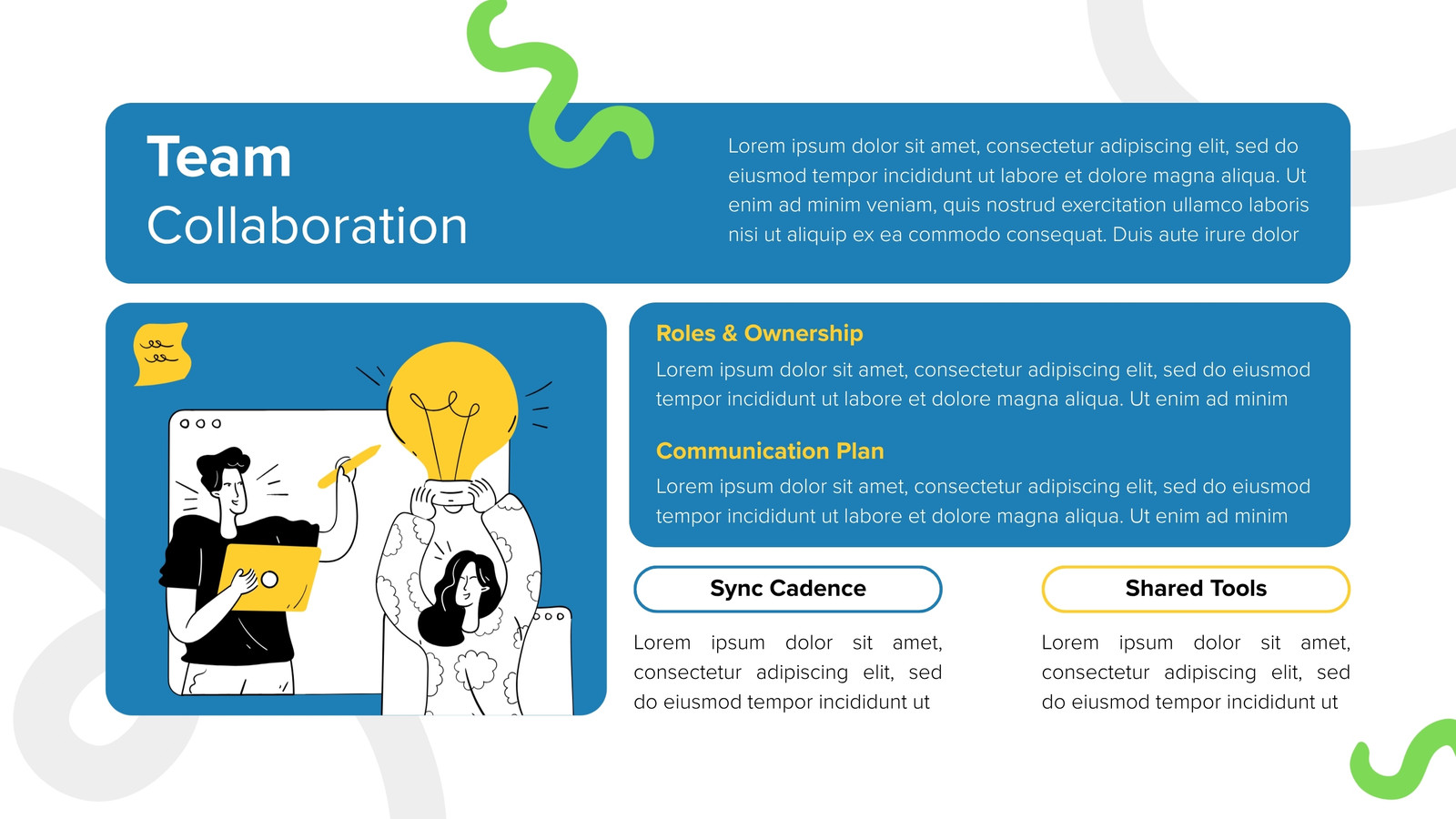 Team
Collaboration

Lorem ipsum dolor sit amet, consectetur adipiscing elit, sed do eiusmod tempor incididunt ut labore et dolore magna aliqua. Ut enim ad minim veniam, quis nostrud exercitation ullamco laboris nisi ut aliquip ex ea commodo consequat. Duis aute irure dolor

Roles & Ownership

Lorem ipsum dolor sit amet, consectetur adipiscing elit, sed do eiusmod tempor incididunt ut labore et dolore magna aliqua. Ut enim ad minim

Communication Plan

Lorem ipsum dolor sit amet, consectetur adipiscing elit, sed do eiusmod tempor incididunt ut labore et dolore magna aliqua. Ut enim ad minim

Sync Cadence

Lorem ipsum dolor sit amet, consectetur adipiscing elit, sed do eiusmod tempor incididunt ut

Shared Tools

Lorem ipsum dolor sit amet, consectetur adipiscing elit, sed do eiusmod tempor incididunt ut